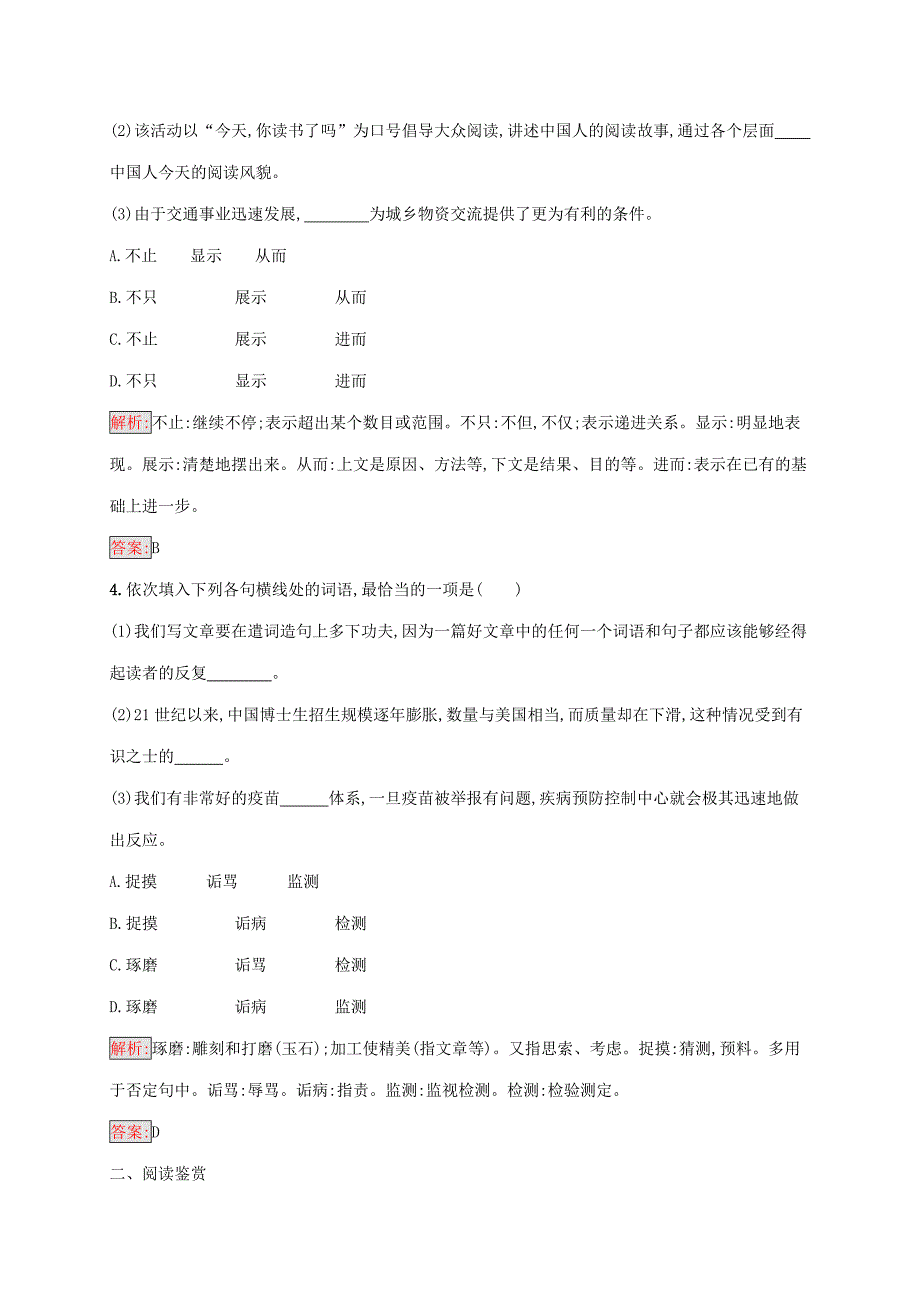 (2)该活动以“今天,你读书了吗”为口号倡导大众阅读,讲述中国人的阅读故事,通过各个层面_____中国人今天的阅读风貌。

(3)由于交通事业迅速发展,________为城乡物资交流提供了更为有利的条件。

A.不止　显示　从而

B.不只　展示　从而

C.不止　展示　进而

D.不只　显示　进而

解析:不止:继续不停;表示超出某个数目或范围。不只:不但,不仅;表示递进关系。显示:明显地表现。展示:清楚地摆出来。从而:上文是原因、方法等,下文是结果、目的等。进而:表示在已有的基础上进一步。

答案:B

4.依次填入下列各句横线处的词语,最恰当的一项是(　　)

(1)我们写文章要在遣词造句上多下功夫,因为一篇好文章中的任何一个词语和句子都应该能够经得起读者的反复________。

(2)21世纪以来,中国博士生招生规模逐年膨胀,数量与美国相当,而质量却在下滑,这种情况受到有识之士的______。

(3)我们有非常好的疫苗______体系,一旦疫苗被举报有问题,疾病预防控制中心就会极其迅速地做出反应。

A.捉摸　诟骂　监测

B.捉摸　诟病　检测

C.琢磨　诟骂　检测

D.琢磨　诟病　监测

解析:琢磨:雕刻和打磨(玉石);加工使精美(指文章等)。又指思索、考虑。捉摸:猜测,预料。多用于否定句中。诟骂:辱骂。诟病:指责。监测:监视检测。检测:检验测定。

答案:D

二、阅读鉴赏